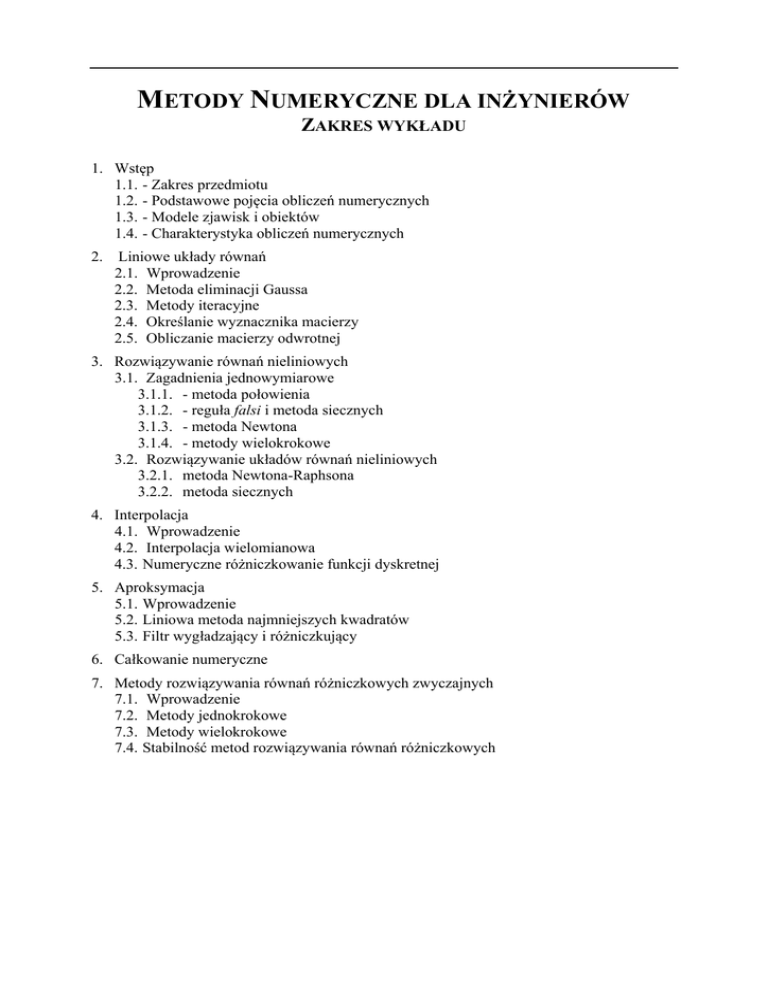 METODY NUMERYCZNE DLA INŻYNIERÓW
ZAKRES WYKŁADU

1. Wstęp
1.1. - Zakres przedmiotu
1.2. - Podstawowe pojęcia obliczeń numerycznych
1.3. - Modele zjawisk i obiektów
1.4. - Charakterystyka obliczeń numerycznych

2. Liniowe układy równań
2.1. Wprowadzenie
2.2. Metoda eliminacji Gaussa
2.3. Metody iteracyjne
2.4. Określanie wyznacznika macierzy
2.5. Obliczanie macierzy odwrotnej

3. Rozwiązywanie równań nieliniowych
3.1. Zagadnienia jednowymiarowe
3.1.1. - metoda połowienia
3.1.2. - reguła falsi i metoda siecznych
3.1.3. - metoda Newtona
3.1.4. - metody wielokrokowe
3.2. Rozwiązywanie układów równań nieliniowych
3.2.1. metoda Newtona-Raphsona
3.2.2. metoda siecznych

4. Interpolacja
4.1. Wprowadzenie
4.2. Interpolacja wielomianowa
4.3. Numeryczne różniczkowanie funkcji dyskretnej

5. Aproksymacja
5.1. Wprowadzenie
5.2. Liniowa metoda najmniejszych kwadratów
5.3. Filtr wygładzający i różniczkujący

6. Całkowanie numeryczne

7. Metody rozwiązywania równań różniczkowych zwyczajnych
7.1. Wprowadzenie
7.2. Metody jednokrokowe
7.3. Metody wielokrokowe
7.4. Stabilność metod rozwiązywania równań różniczkowych